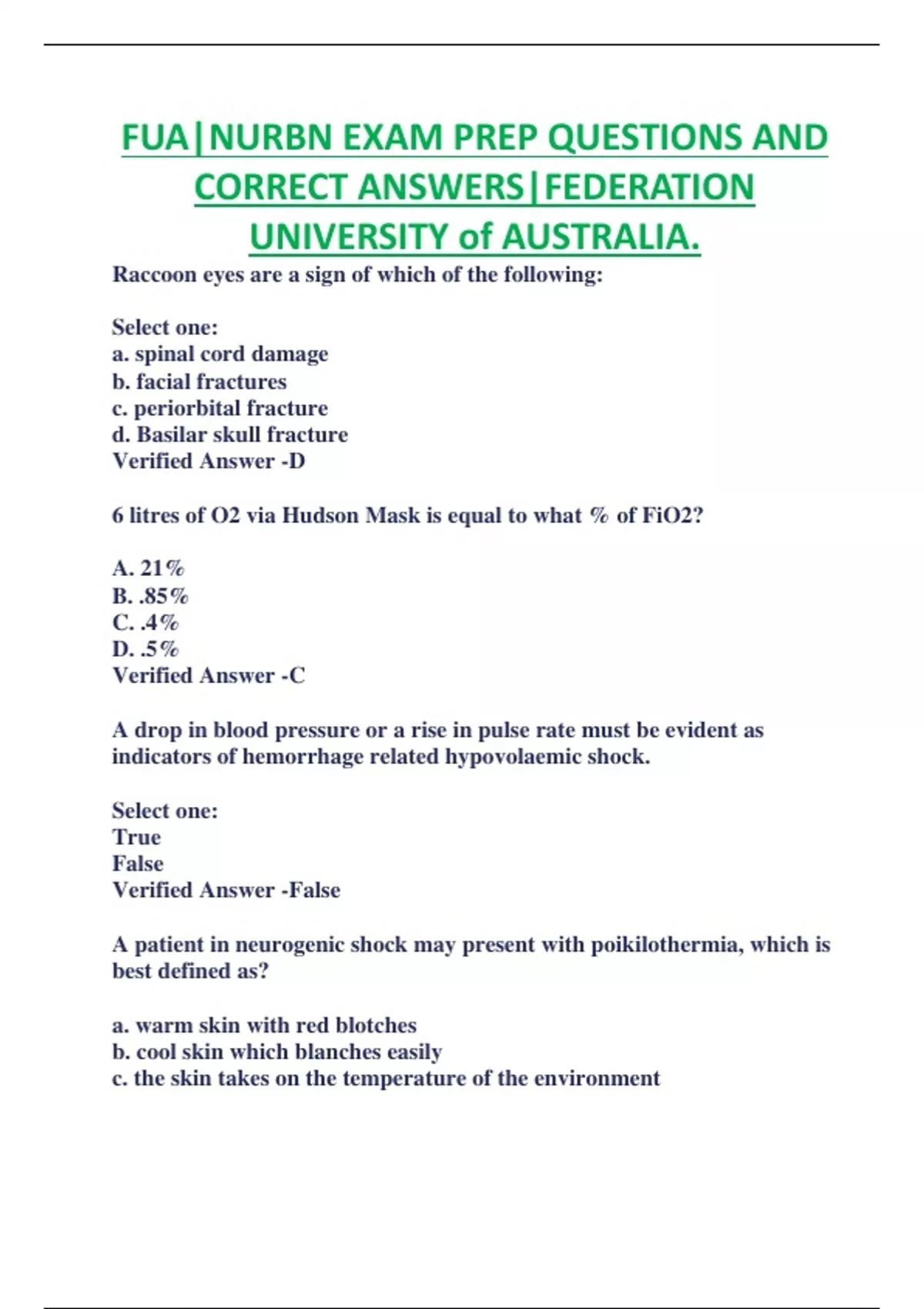 FUA|NURBN EXAM PREP QUESTIONS AND CORRECT ANSWERS|FEDERATION UNIVERSITY of AUSTRALIA.

Raccoon eyes are a sign of which of the following:

Select one:
a. spinal cord damage
b. facial fractures
c. periorbital fracture
d. Basilar skull fracture
Verified Answer -D

6 litres of O2 via Hudson Mask is equal to what % of FiO2?

A. 21%
B. .85%
C. .4%
D. .5%
Verified Answer -C

A drop in blood pressure or a rise in pulse rate must be evident as indicators of hemorrhage related hypovolaemic shock.

Select one:
True
False
Verified Answer -False

A patient in neurogenic shock may present with poikilothermia, which is best defined as?

a. warm skin with red blotches
b. cool skin which blanches easily
c. the skin takes on the temperature of the environment